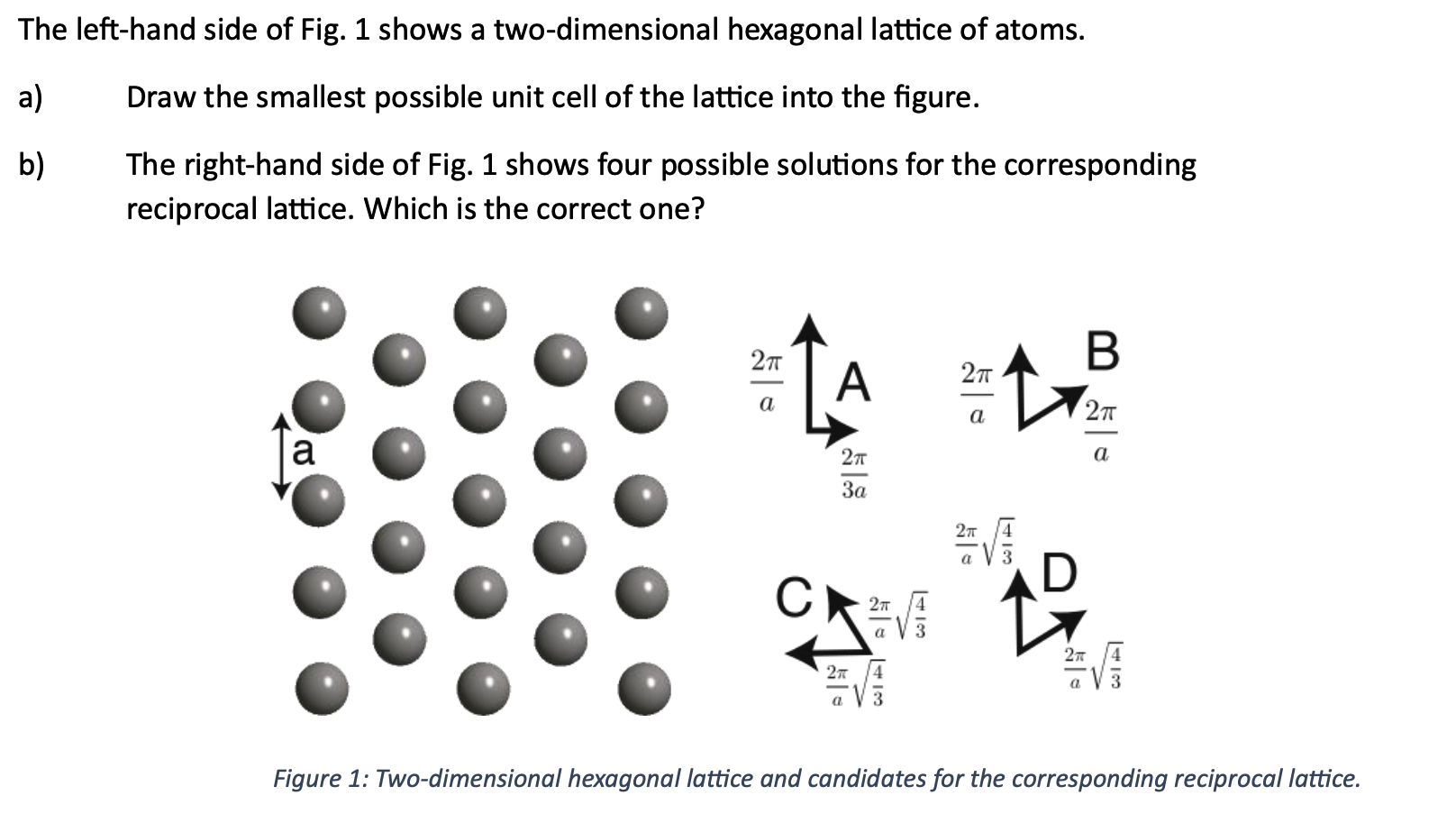 The left-hand side of Fig. 1 shows a two-dimensional hexagonal lattice of atoms.

a) Draw the smallest possible unit cell of the lattice into the figure.

b) The right-hand side of Fig. 1 shows four possible solutions for the corresponding reciprocal lattice. Which is the correct one?

a

$\frac{2\pi}{a}$ A $\frac{2\pi}{3a}$

$\frac{2\pi}{a}$ B $\frac{2\pi}{a}$

C $\frac{2\pi}{a}\sqrt{\frac{4}{3}}$ $\frac{2\pi}{a}\sqrt{\frac{4}{3}}$

$\frac{2\pi}{a}\sqrt{\frac{4}{3}}$ D $\frac{2\pi}{a}\sqrt{\frac{4}{3}}$

Figure 1: Two-dimensional hexagonal lattice and candidates for the corresponding reciprocal lattice.